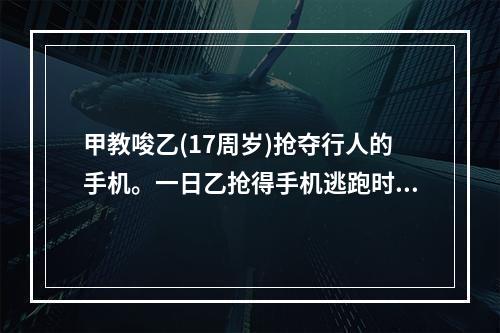 甲教唆乙(17周岁)抢夺行人的手机。一日乙抢得手机逃跑时...